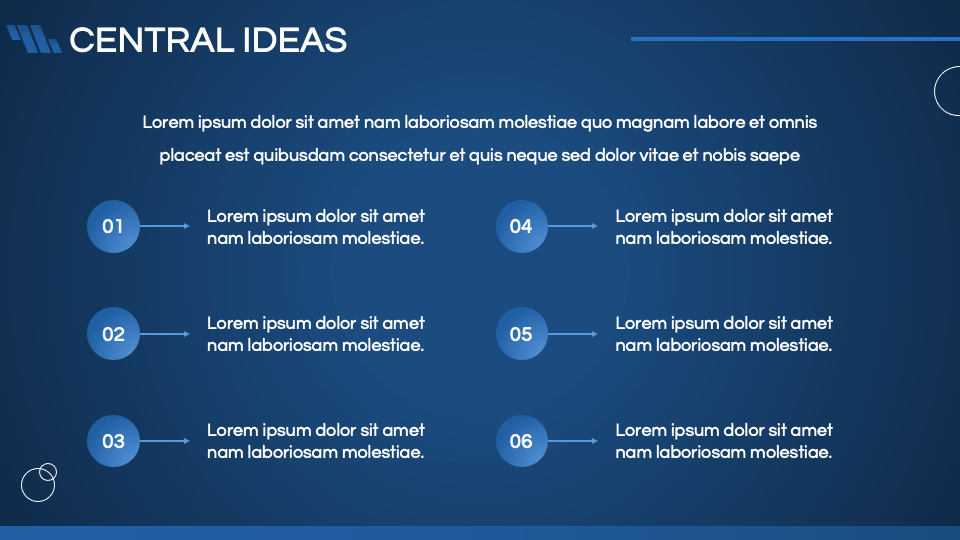 CENTRAL IDEAS

Lorem ipsum dolor sit amet nam laboriosam molestiae quo magnam labore et omnis placeat est quibusdam consectetur et quis neque sed dolor vitae et nobis saepe

01 Lorem ipsum dolor sit amet nam laboriosam molestiae.

02 Lorem ipsum dolor sit amet nam laboriosam molestiae.

03 Lorem ipsum dolor sit amet nam laboriosam molestiae.

04 Lorem ipsum dolor sit amet nam laboriosam molestiae.

05 Lorem ipsum dolor sit amet nam laboriosam molestiae.

06 Lorem ipsum dolor sit amet nam laboriosam molestiae.